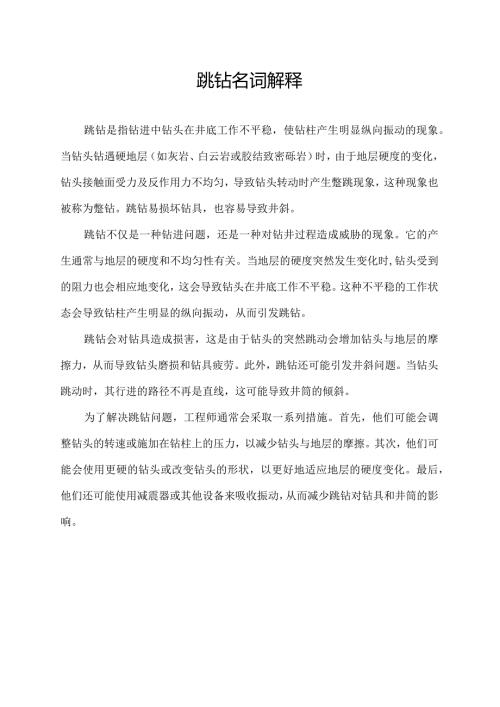 跳钻名词解释

跳钻是指钻进中钻头在井底工作不平稳，使钻柱产生明显纵向振动的现象。当钻头钻遇硬地层（如灰岩、白云岩或胶结致密砾岩）时，由于地层硬度的变化，钻头接触面受力及反作用力不均匀，导致钻头转动时产生蹩跳现象，这种现象也被称为蹩钻。跳钻易损坏钻具，也容易导致井斜。

跳钻不仅是一种钻进问题，还是一种对钻井过程造成威胁的现象。它的产生通常与地层的硬度和不均匀性有关。当地层的硬度突然发生变化时，钻头受到的阻力也会相应地变化，这会导致钻头在井底工作不平稳。这种不平稳的工作状态会导致钻柱产生明显的纵向振动，从而引发跳钻。

跳钻会对钻具造成损害，这是由于钻头的突然跳动会增加钻头与地层的摩擦力，从而导致钻头磨损和钻具疲劳。此外，跳钻还可能引发井斜问题。当钻头跳动时，其行进的路径不再是直线，这可能导致井筒的倾斜。

为了解决跳钻问题，工程师通常会采取一系列措施。首先，他们可能会调整钻头的转速或施加在钻柱上的压力，以减少钻头与地层的摩擦。其次，他们可能会使用更硬的钻头或改变钻头的形状，以更好地适应地层的硬度变化。最后，他们还可能使用减震器或其他设备来吸收振动，从而减少跳钻对钻具和井筒的影响。